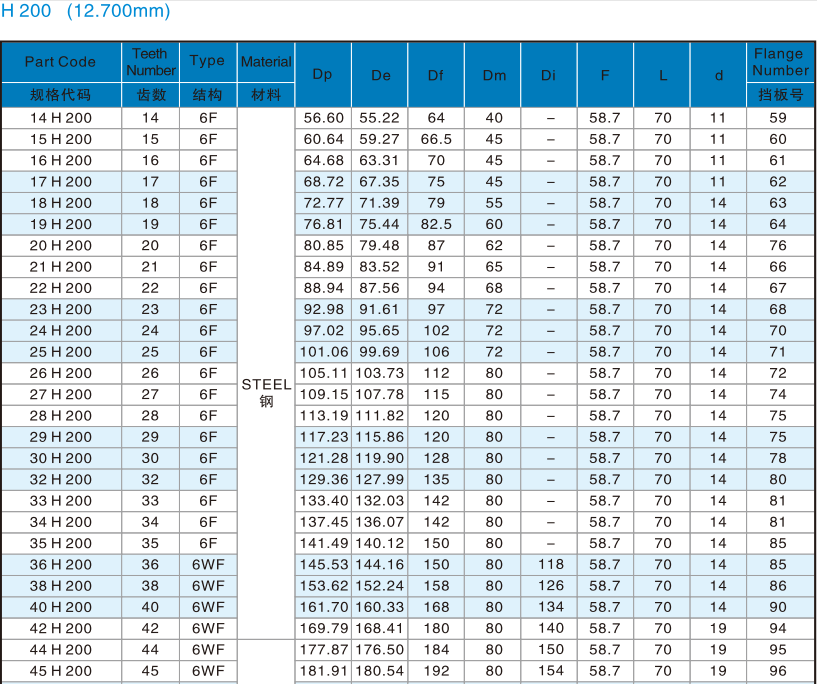 H 200 (12.700mm)

| Part Code 规格代码 | Teeth Number 齿数 | Type 结构 | Material 材料 | Dp | De | Df | Dm | Di | F | L | d | Flange Number 挡板号 |
|---|---|---|---|---|---|---|---|---|---|---|---|---|
| 14 H 200 | 14 | 6F | STEEL 钢 | 56.60 | 55.22 | 64 | 40 | – | 58.7 | 70 | 11 | 59 |
| 15 H 200 | 15 | 6F | | 60.64 | 59.27 | 66.5 | 45 | – | 58.7 | 70 | 11 | 60 |
| 16 H 200 | 16 | 6F | | 64.68 | 63.31 | 70 | 45 | – | 58.7 | 70 | 11 | 61 |
| 17 H 200 | 17 | 6F | | 68.72 | 67.35 | 75 | 45 | – | 58.7 | 70 | 11 | 62 |
| 18 H 200 | 18 | 6F | | 72.77 | 71.39 | 79 | 55 | – | 58.7 | 70 | 14 | 63 |
| 19 H 200 | 19 | 6F | | 76.81 | 75.44 | 82.5 | 60 | – | 58.7 | 70 | 14 | 64 |
| 20 H 200 | 20 | 6F | | 80.85 | 79.48 | 87 | 62 | – | 58.7 | 70 | 14 | 76 |
| 21 H 200 | 21 | 6F | | 84.89 | 83.52 | 91 | 65 | – | 58.7 | 70 | 14 | 66 |
| 22 H 200 | 22 | 6F | | 88.94 | 87.56 | 94 | 68 | – | 58.7 | 70 | 14 | 67 |
| 23 H 200 | 23 | 6F | | 92.98 | 91.61 | 97 | 72 | – | 58.7 | 70 | 14 | 68 |
| 24 H 200 | 24 | 6F | | 97.02 | 95.65 | 102 | 72 | – | 58.7 | 70 | 14 | 70 |
| 25 H 200 | 25 | 6F | | 101.06 | 99.69 | 106 | 72 | – | 58.7 | 70 | 14 | 71 |
| 26 H 200 | 26 | 6F | | 105.11 | 103.73 | 112 | 80 | – | 58.7 | 70 | 14 | 72 |
| 27 H 200 | 27 | 6F | | 109.15 | 107.78 | 115 | 80 | – | 58.7 | 70 | 14 | 74 |
| 28 H 200 | 28 | 6F | | 113.19 | 111.82 | 120 | 80 | – | 58.7 | 70 | 14 | 75 |
| 29 H 200 | 29 | 6F | | 117.23 | 115.86 | 120 | 80 | – | 58.7 | 70 | 14 | 75 |
| 30 H 200 | 30 | 6F | | 121.28 | 119.90 | 128 | 80 | – | 58.7 | 70 | 14 | 78 |
| 32 H 200 | 32 | 6F | | 129.36 | 127.99 | 135 | 80 | – | 58.7 | 70 | 14 | 80 |
| 33 H 200 | 33 | 6F | | 133.40 | 132.03 | 142 | 80 | – | 58.7 | 70 | 14 | 81 |
| 34 H 200 | 34 | 6F | | 137.45 | 136.07 | 142 | 80 | – | 58.7 | 70 | 14 | 81 |
| 35 H 200 | 35 | 6F | | 141.49 | 140.12 | 150 | 80 | – | 58.7 | 70 | 14 | 85 |
| 36 H 200 | 36 | 6WF | | 145.53 | 144.16 | 150 | 80 | 118 | 58.7 | 70 | 14 | 85 |
| 38 H 200 | 38 | 6WF | | 153.62 | 152.24 | 158 | 80 | 126 | 58.7 | 70 | 14 | 86 |
| 40 H 200 | 40 | 6WF | | 161.70 | 160.33 | 168 | 80 | 134 | 58.7 | 70 | 14 | 90 |
| 42 H 200 | 42 | 6WF | | 169.79 | 168.41 | 180 | 80 | 140 | 58.7 | 70 | 19 | 94 |
| 44 H 200 | 44 | 6WF | | 177.87 | 176.50 | 184 | 80 | 150 | 58.7 | 70 | 19 | 95 |
| 45 H 200 | 45 | 6WF | | 181.91 | 180.54 | 192 | 80 | 154 | 58.7 | 70 | 19 | 96 |